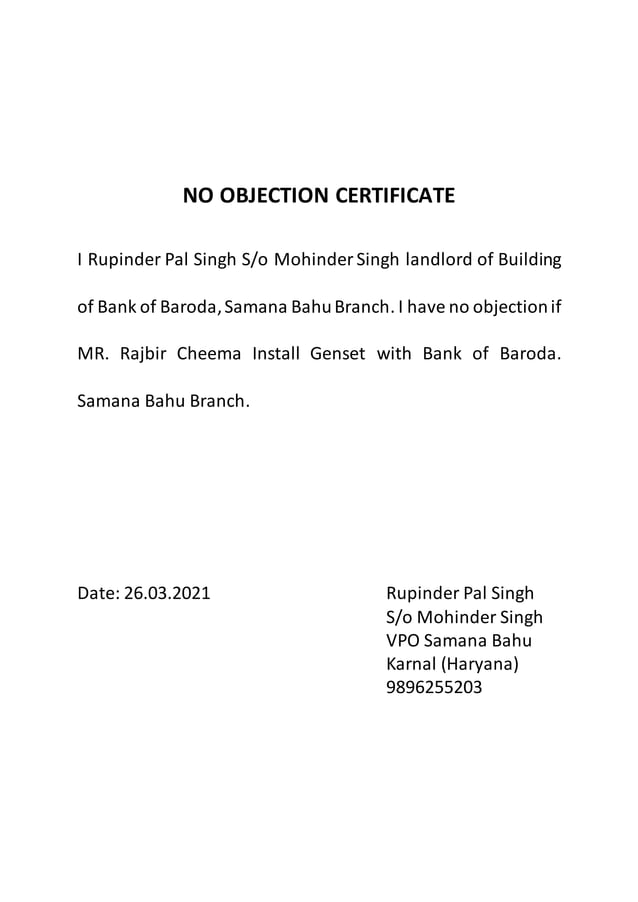 NO OBJECTION CERTIFICATE

I Rupinder Pal Singh S/o Mohinder Singh landlord of Building of Bank of Baroda, Samana Bahu Branch. I have no objection if MR. Rajbir Cheema Install Genset with Bank of Baroda. Samana Bahu Branch.

Date: 26.03.2021

Rupinder Pal Singh
S/o Mohinder Singh
VPO Samana Bahu
Karnal (Haryana)
9896255203